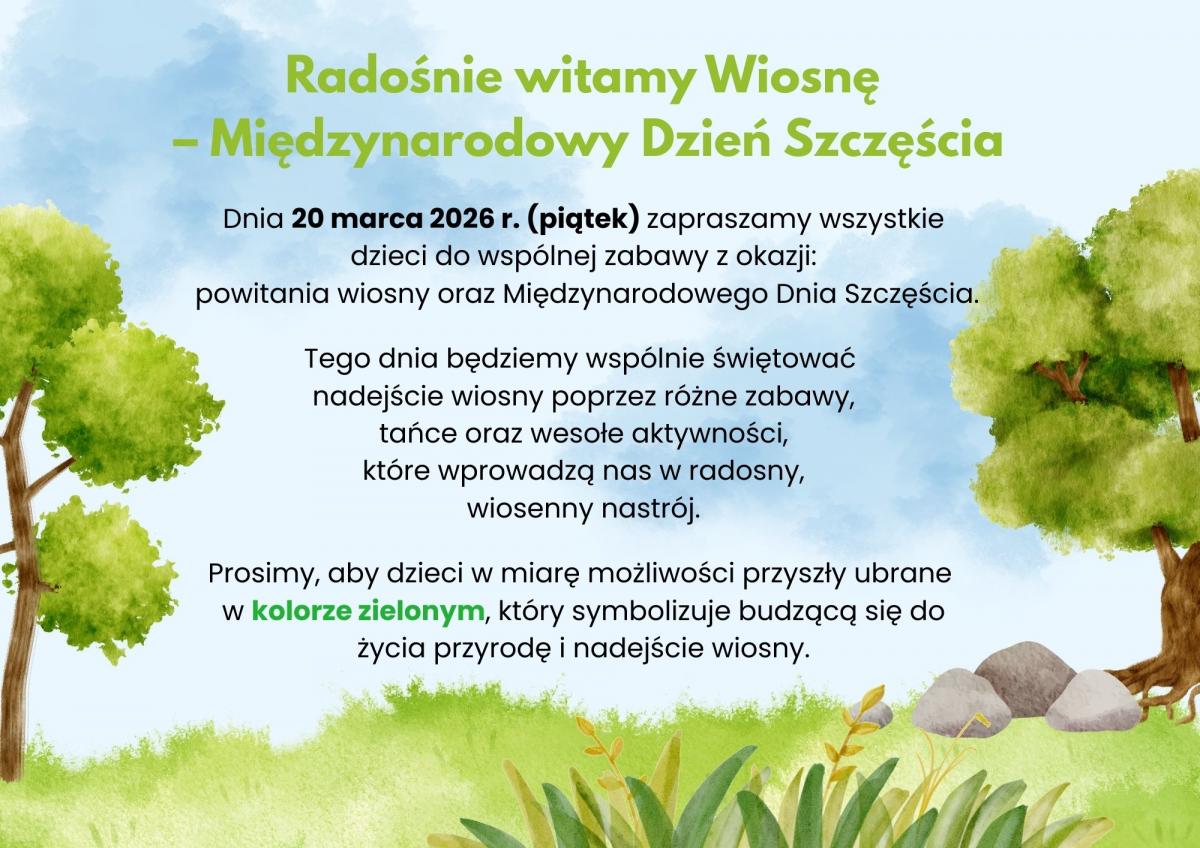 Radośnie witamy Wiosnę
– Międzynarodowy Dzień Szczęścia

Dnia 20 marca 2026 r. (piątek) zapraszamy wszystkie dzieci do wspólnej zabawy z okazji: powitania wiosny oraz Międzynarodowego Dnia Szczęścia.

Tego dnia będziemy wspólnie świętować nadejście wiosny poprzez różne zabawy, tańce oraz wesołe aktywności, które wprowadzą nas w radosny, wiosenny nastrój.

Prosimy, aby dzieci w miarę możliwości przyszły ubrane w kolorze zielonym, który symbolizuje budzącą się do życia przyrodę i nadejście wiosny.